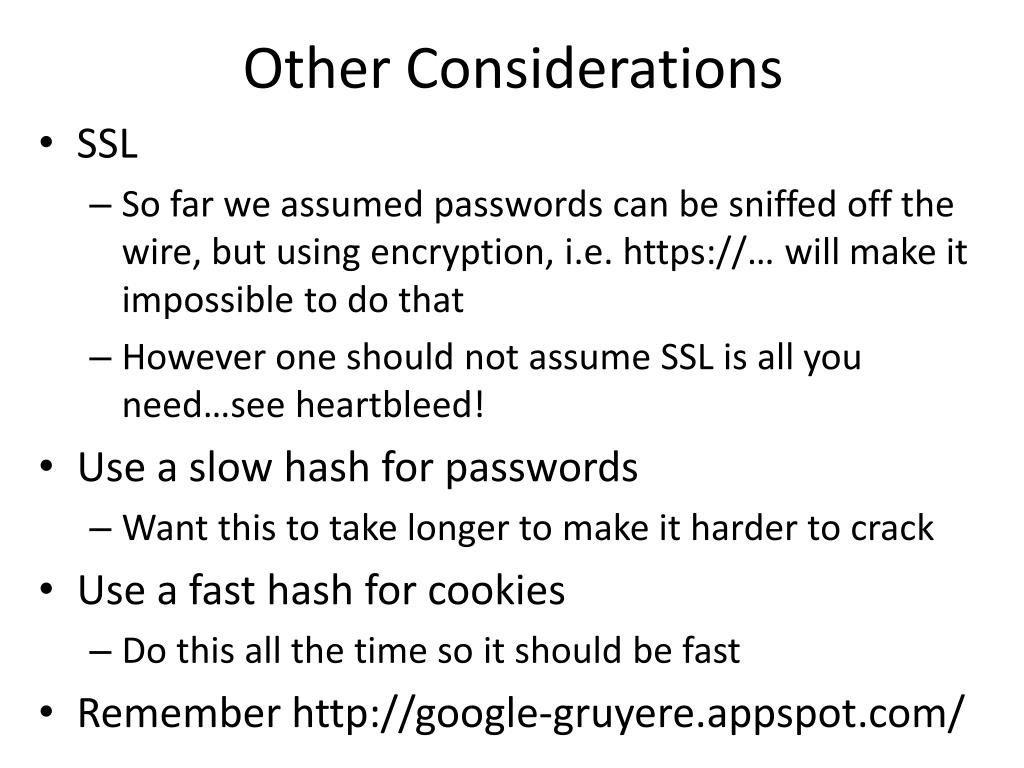 Other Considerations

• SSL
– So far we assumed passwords can be sniffed off the wire, but using encryption, i.e. https://… will make it impossible to do that
– However one should not assume SSL is all you need…see heartbleed!
• Use a slow hash for passwords
– Want this to take longer to make it harder to crack
• Use a fast hash for cookies
– Do this all the time so it should be fast
• Remember http://google-gruyere.appspot.com/